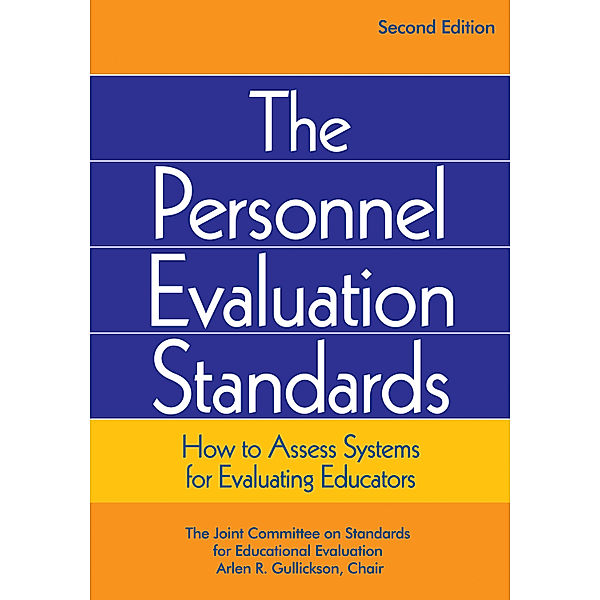 Second Edition

The Personnel Evaluation Standards

How to Assess Systems for Evaluating Educators

The Joint Committee on Standards for Educational Evaluation
Arlen R. Gullickson, Chair